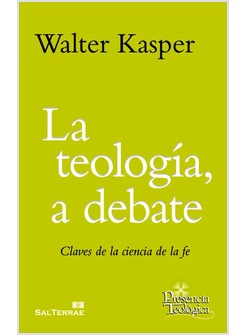 Walter Kasper

La teología, a debate

Claves de la ciencia de la fe

SALTERRAE

Presencia Teológica